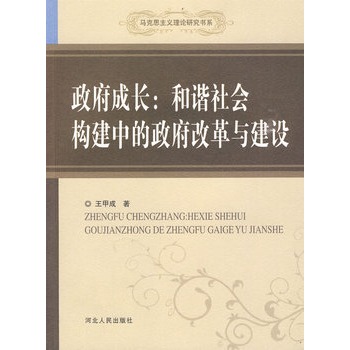 马克思主义理论研究书系

政府成长：和谐社会构建中的政府改革与建设

◎ 王甲成 著

ZHENGFU CHENGZHANG:HEXIE SHEHUI GOUJIANZHONG DE ZHENGFU GAIGE YU JIANSHE

河北人民出版社